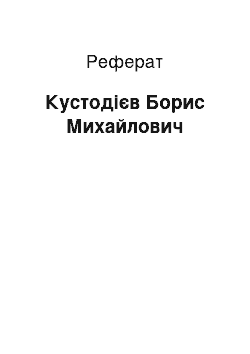 Реферат

Кустодієв Борис Михайлович